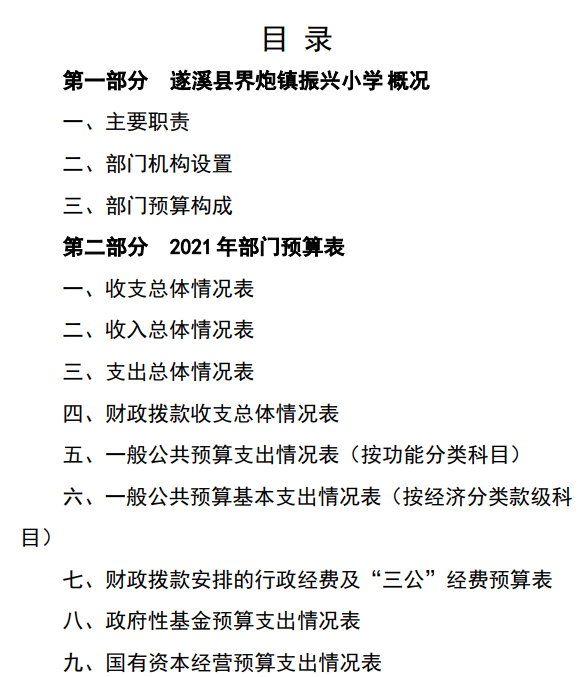 目 录

第一部分 遂溪县界炮镇振兴小学 概况

一、主要职责

二、部门机构设置

三、部门预算构成

第二部分 2021 年部门预算表

一、收支总体情况表

二、收入总体情况表

三、支出总体情况表

四、财政拨款收支总体情况表

五、一般公共预算支出情况表（按功能分类科目）

六、一般公共预算基本支出情况表（按经济分类款级科目）

七、财政拨款安排的行政经费及“三公”经费预算表

八、政府性基金预算支出情况表

九、国有资本经营预算支出情况表